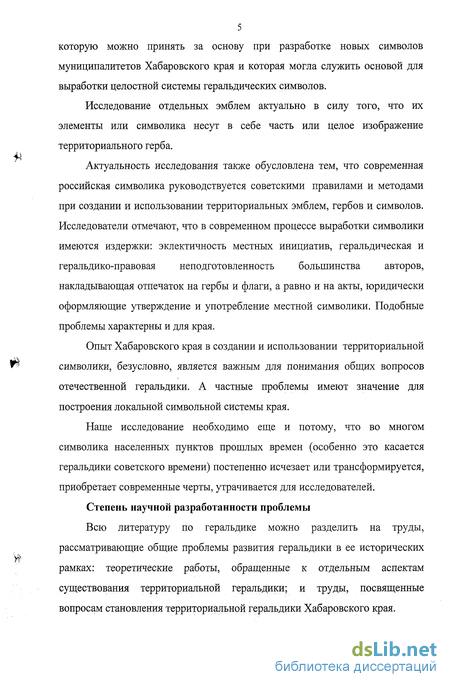 5

которую можно принять за основу при разработке новых символов муниципалитетов Хабаровского края и которая могла служить основой для выработки целостной системы геральдических символов.

Исследование отдельных эмблем актуально в силу того, что их элементы или символика несут в себе часть или целое изображение территориального герба.

Актуальность исследования также обусловлена тем, что современная российская символика руководствуется советскими правилами и методами при создании и использовании территориальных эмблем, гербов и символов. Исследователи отмечают, что в современном процессе выработки символики имеются издержки: эклектичность местных инициатив, геральдическая и геральдико-правовая неподготовленность большинства авторов, накладывающая отпечаток на гербы и флаги, а равно и на акты, юридически оформляющие утверждение и употребление местной символики. Подобные проблемы характерны и для края.

Опыт Хабаровского края в создании и использовании территориальной символики, безусловно, является важным для понимания общих вопросов отечественной геральдики. А частные проблемы имеют значение для построения локальной символьной системы края.

Наше исследование необходимо еще и потому, что во многом символика населенных пунктов прошлых времен (особенно это касается геральдики советского времени) постепенно исчезает или трансформируется, приобретает современные черты, утрачивается для исследователей.

Степень научной разработанности проблемы

Всю литературу по геральдике можно разделить на труды, рассматривающие общие проблемы развития геральдики в ее исторических рамках: теоретические работы, обращенные к отдельным аспектам существования территориальной геральдики; и труды, посвященные вопросам становления территориальной геральдики Хабаровского края.

dsLib.net
библиотека диссертаций